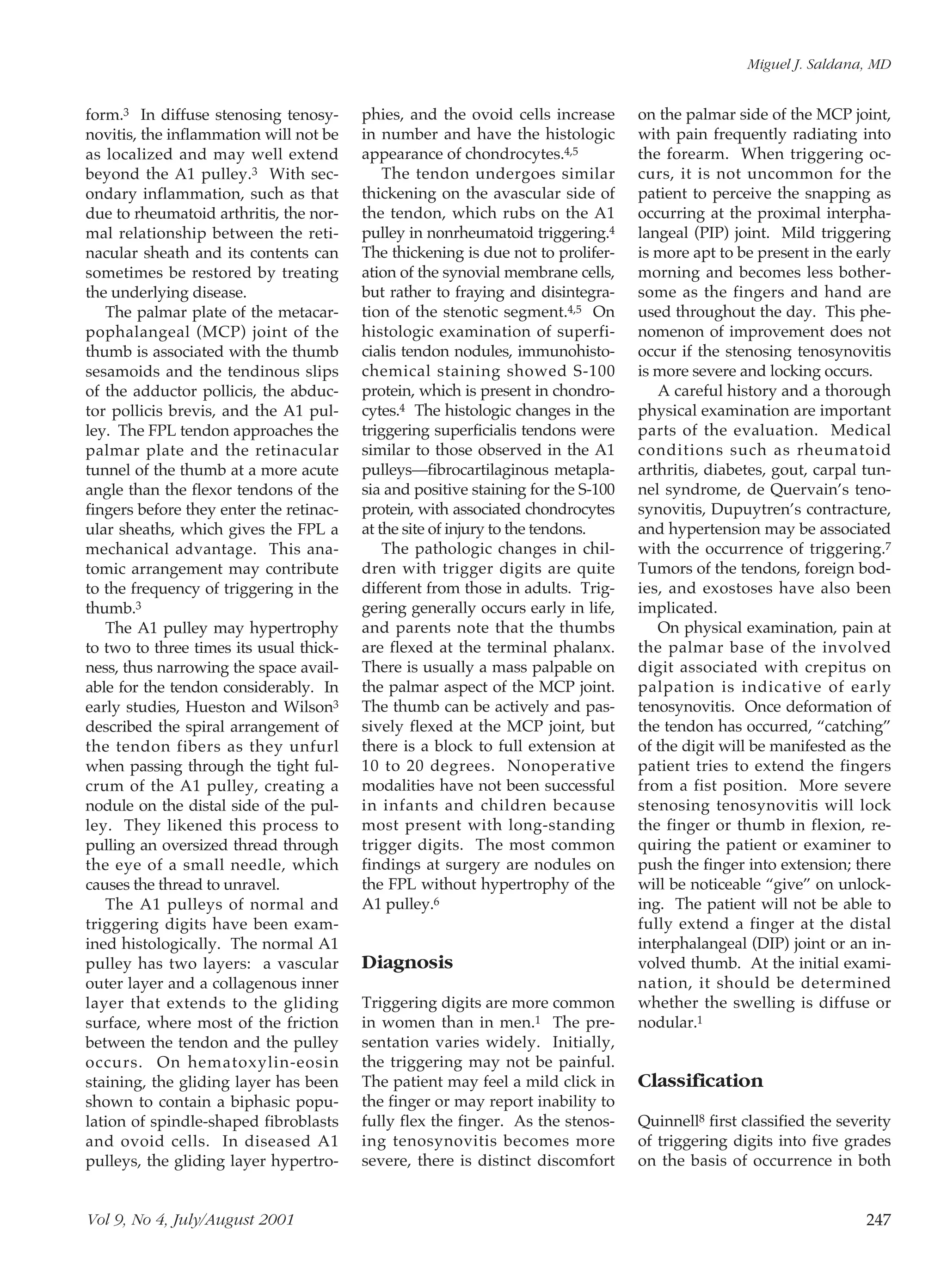 Miguel J. Saldana, MD

form.$^3$ In diffuse stenosing tenosynovitis, the inflammation will not be as localized and may well extend beyond the A1 pulley.$^3$ With secondary inflammation, such as that due to rheumatoid arthritis, the normal relationship between the retinacular sheath and its contents can sometimes be restored by treating the underlying disease.

The palmar plate of the metacarpophalangeal (MCP) joint of the thumb is associated with the thumb sesamoids and the tendinous slips of the adductor pollicis, the abductor pollicis brevis, and the A1 pulley. The FPL tendon approaches the palmar plate and the retinacular tunnel of the thumb at a more acute angle than the flexor tendons of the fingers before they enter the retinacular sheaths, which gives the FPL a mechanical advantage. This anatomic arrangement may contribute to the frequency of triggering in the thumb.$^3$

The A1 pulley may hypertrophy to two to three times its usual thickness, thus narrowing the space available for the tendon considerably. In early studies, Hueston and Wilson$^3$ described the spiral arrangement of the tendon fibers as they unfurl when passing through the tight fulcrum of the A1 pulley, creating a nodule on the distal side of the pulley. They likened this process to pulling an oversized thread through the eye of a small needle, which causes the thread to unravel.

The A1 pulleys of normal and triggering digits have been examined histologically. The normal A1 pulley has two layers: a vascular outer layer and a collagenous inner layer that extends to the gliding surface, where most of the friction between the tendon and the pulley occurs. On hematoxylin-eosin staining, the gliding layer has been shown to contain a biphasic population of spindle-shaped fibroblasts and ovoid cells. In diseased A1 pulleys, the gliding layer hypertrophies, and the ovoid cells increase in number and have the histologic appearance of chondrocytes.$^{4,5}$

The tendon undergoes similar thickening on the avascular side of the tendon, which rubs on the A1 pulley in nonrheumatoid triggering.$^4$ The thickening is due not to proliferation of the synovial membrane cells, but rather to fraying and disintegration of the stenotic segment.$^{4,5}$ On histologic examination of superficialis tendon nodules, immunohistochemical staining showed S-100 protein, which is present in chondrocytes.$^4$ The histologic changes in the triggering superficialis tendons were similar to those observed in the A1 pulleys—fibrocartilaginous metaplasia and positive staining for the S-100 protein, with associated chondrocytes at the site of injury to the tendons.

The pathologic changes in children with trigger digits are quite different from those in adults. Triggering generally occurs early in life, and parents note that the thumbs are flexed at the terminal phalanx. There is usually a mass palpable on the palmar aspect of the MCP joint. The thumb can be actively and passively flexed at the MCP joint, but there is a block to full extension at 10 to 20 degrees. Nonoperative modalities have not been successful in infants and children because most present with long-standing trigger digits. The most common findings at surgery are nodules on the FPL without hypertrophy of the A1 pulley.$^6$

Diagnosis

Triggering digits are more common in women than in men.$^1$ The presentation varies widely. Initially, the triggering may not be painful. The patient may feel a mild click in the finger or may report inability to fully flex the finger. As the stenosing tenosynovitis becomes more severe, there is distinct discomfort on the palmar side of the MCP joint, with pain frequently radiating into the forearm. When triggering occurs, it is not uncommon for the patient to perceive the snapping as occurring at the proximal interphalangeal (PIP) joint. Mild triggering is more apt to be present in the early morning and becomes less bothersome as the fingers and hand are used throughout the day. This phenomenon of improvement does not occur if the stenosing tenosynovitis is more severe and locking occurs.

A careful history and a thorough physical examination are important parts of the evaluation. Medical conditions such as rheumatoid arthritis, diabetes, gout, carpal tunnel syndrome, de Quervain's tenosynovitis, Dupuytren's contracture, and hypertension may be associated with the occurrence of triggering.$^7$ Tumors of the tendons, foreign bodies, and exostoses have also been implicated.

On physical examination, pain at the palmar base of the involved digit associated with crepitus on palpation is indicative of early tenosynovitis. Once deformation of the tendon has occurred, "catching" of the digit will be manifested as the patient tries to extend the fingers from a fist position. More severe stenosing tenosynovitis will lock the finger or thumb in flexion, requiring the patient or examiner to push the finger into extension; there will be noticeable "give" on unlocking. The patient will not be able to fully extend a finger at the distal interphalangeal (DIP) joint or an involved thumb. At the initial examination, it should be determined whether the swelling is diffuse or nodular.$^1$

Classification

Quinnell$^8$ first classified the severity of triggering digits into five grades on the basis of occurrence in both

Vol 9, No 4, July/August 2001

247